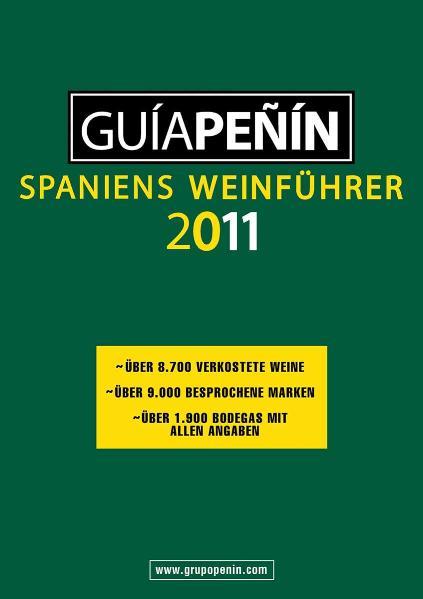 GUÍAPEÑÍN

SPANIENS WEINFÜHRER
2011

~ÜBER 8.700 VERKOSTETE WEINE

~ÜBER 9.000 BESPROCHENE MARKEN

~ÜBER 1.900 BODEGAS MIT ALLEN ANGABEN

www.grupopenin.com